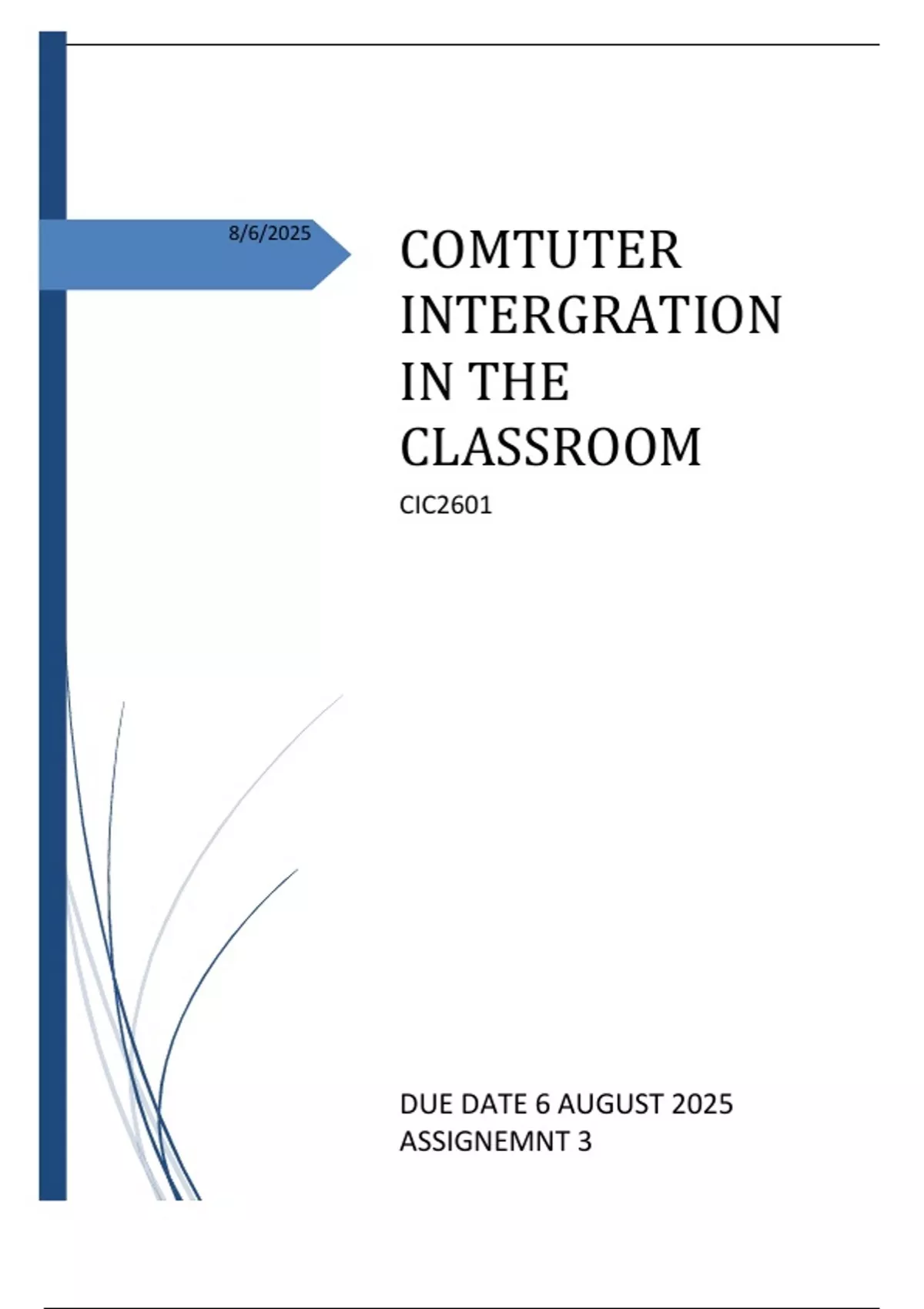 8/6/2025

COMTUTER INTERGRATION IN THE CLASSROOM

CIC2601

DUE DATE 6 AUGUST 2025
ASSIGNEMNT 3